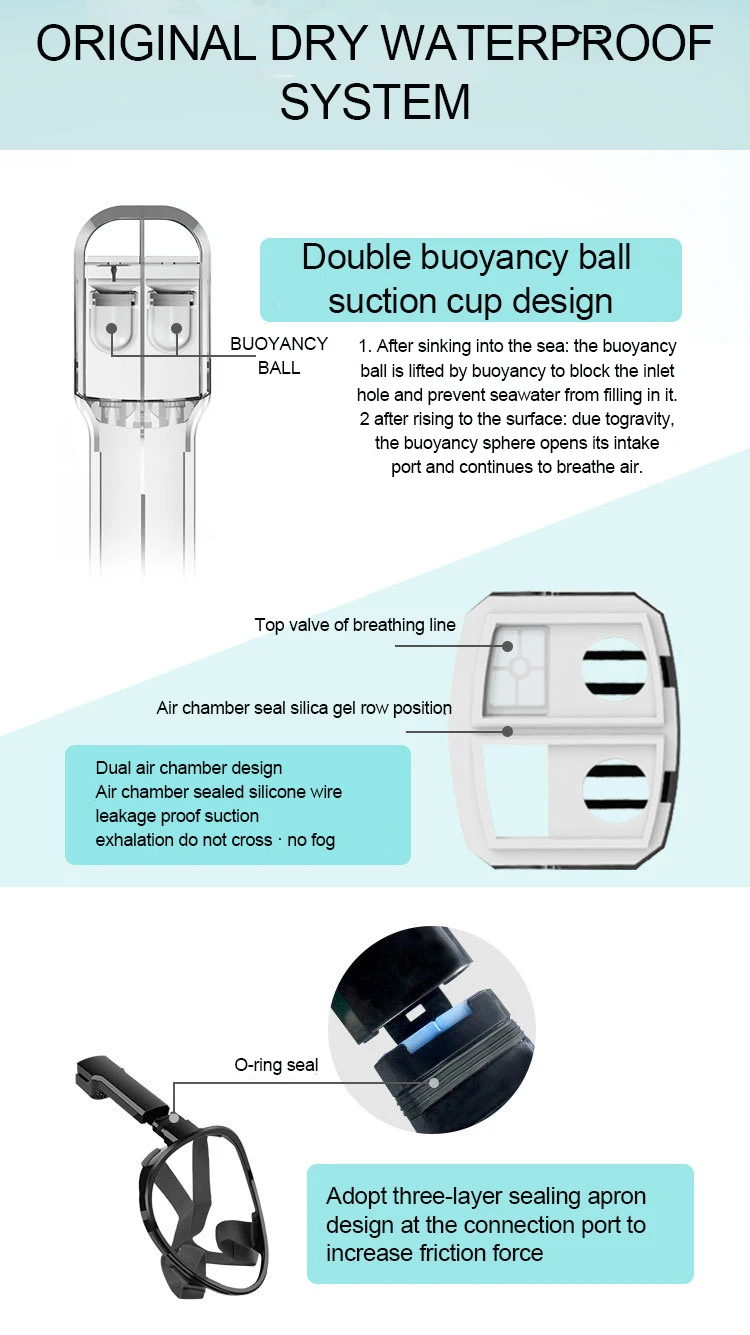 ORIGINAL DRY WATERPROOF SYSTEM

Double buoyancy ball suction cup design

BUOYANCY BALL

1. After sinking into the sea: the buoyancy ball is lifted by buoyancy to block the inlet hole and prevent seawater from filling in it. 2 after rising to the surface: due togravity, the buoyancy sphere opens its intake port and continues to breathe air.

Top valve of breathing line

Air chamber seal silica gel row position

Dual air chamber design
Air chamber sealed silicone wire
leakage proof suction
exhalation do not cross · no fog

O-ring seal

Adopt three-layer sealing apron design at the connection port to increase friction force